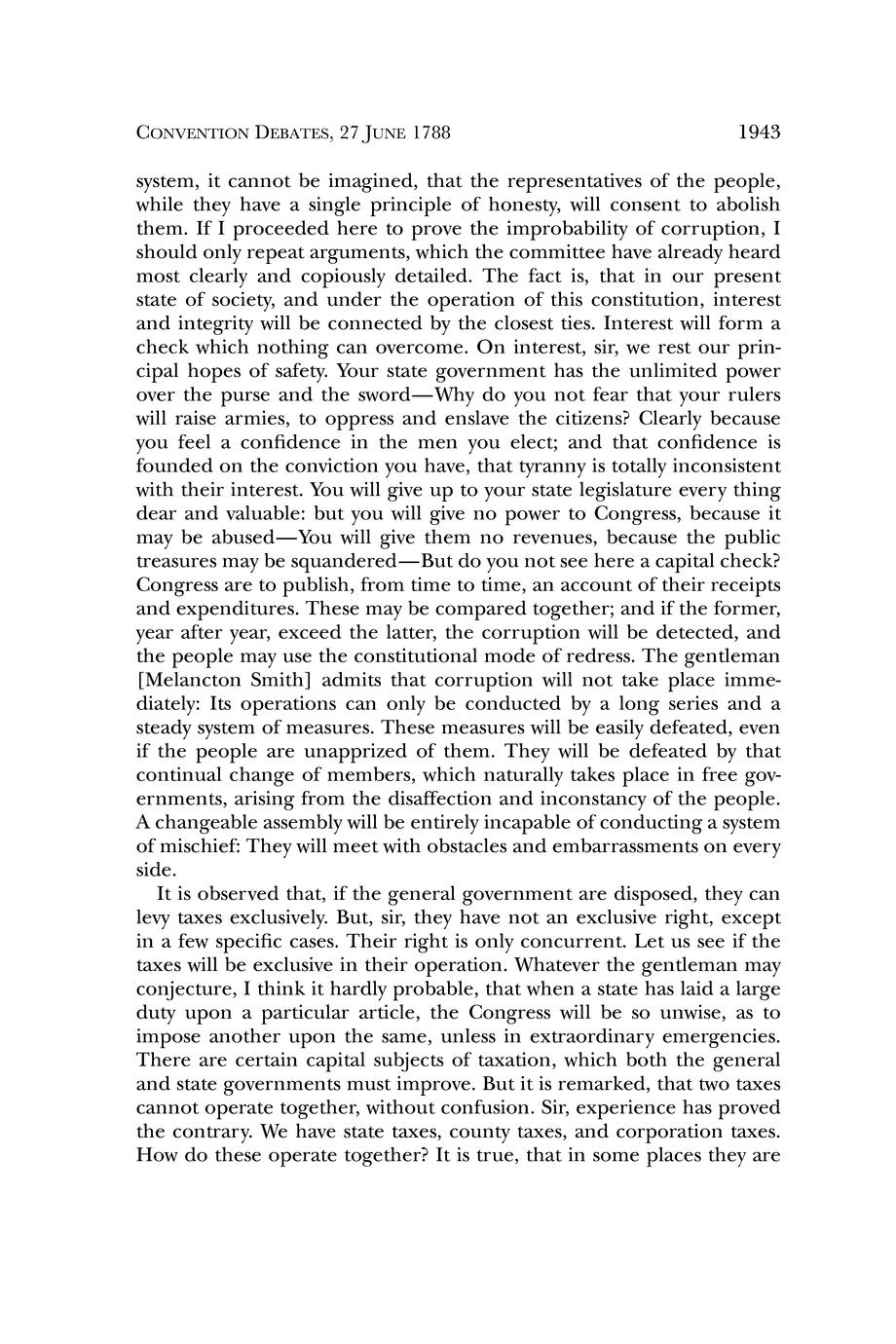 CONVENTION DEBATES, 27 JUNE 1788

1943

system, it cannot be imagined, that the representatives of the people, while they have a single principle of honesty, will consent to abolish them. If I proceeded here to prove the improbability of corruption, I should only repeat arguments, which the committee have already heard most clearly and copiously detailed. The fact is, that in our present state of society, and under the operation of this constitution, interest and integrity will be connected by the closest ties. Interest will form a check which nothing can overcome. On interest, sir, we rest our principal hopes of safety. Your state government has the unlimited power over the purse and the sword—Why do you not fear that your rulers will raise armies, to oppress and enslave the citizens? Clearly because you feel a confidence in the men you elect; and that confidence is founded on the conviction you have, that tyranny is totally inconsistent with their interest. You will give up to your state legislature every thing dear and valuable: but you will give no power to Congress, because it may be abused—You will give them no revenues, because the public treasures may be squandered—But do you not see here a capital check? Congress are to publish, from time to time, an account of their receipts and expenditures. These may be compared together; and if the former, year after year, exceed the latter, the corruption will be detected, and the people may use the constitutional mode of redress. The gentleman [Melancton Smith] admits that corruption will not take place immediately: Its operations can only be conducted by a long series and a steady system of measures. These measures will be easily defeated, even if the people are unapprized of them. They will be defeated by that continual change of members, which naturally takes place in free governments, arising from the disaffection and inconstancy of the people. A changeable assembly will be entirely incapable of conducting a system of mischief: They will meet with obstacles and embarrassments on every side.

It is observed that, if the general government are disposed, they can levy taxes exclusively. But, sir, they have not an exclusive right, except in a few specific cases. Their right is only concurrent. Let us see if the taxes will be exclusive in their operation. Whatever the gentleman may conjecture, I think it hardly probable, that when a state has laid a large duty upon a particular article, the Congress will be so unwise, as to impose another upon the same, unless in extraordinary emergencies. There are certain capital subjects of taxation, which both the general and state governments must improve. But it is remarked, that two taxes cannot operate together, without confusion. Sir, experience has proved the contrary. We have state taxes, county taxes, and corporation taxes. How do these operate together? It is true, that in some places they are